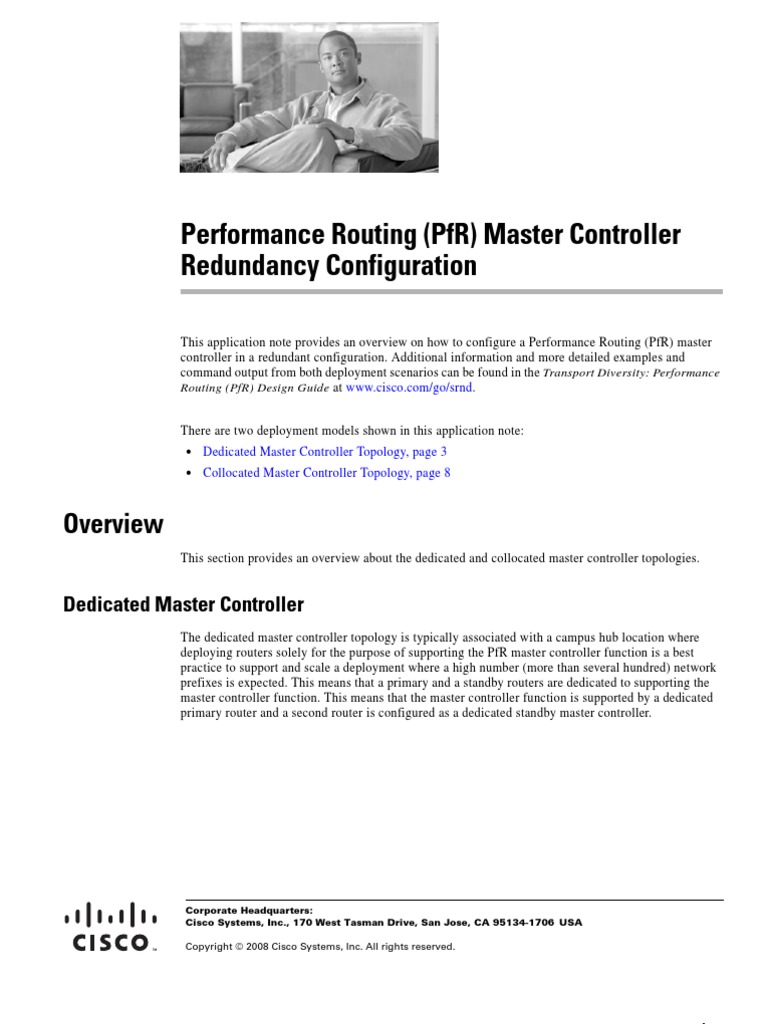 Performance Routing (PfR) Master Controller Redundancy Configuration

This application note provides an overview on how to configure a Performance Routing (PfR) master controller in a redundant configuration. Additional information and more detailed examples and command output from both deployment scenarios can be found in the Transport Diversity: Performance Routing (PfR) Design Guide at www.cisco.com/go/srnd.

There are two deployment models shown in this application note:

• Dedicated Master Controller Topology, page 3
• Collocated Master Controller Topology, page 8

Overview

This section provides an overview about the dedicated and collocated master controller topologies.

Dedicated Master Controller

The dedicated master controller topology is typically associated with a campus hub location where deploying routers solely for the purpose of supporting the PfR master controller function is a best practice to support and scale a deployment where a high number (more than several hundred) network prefixes is expected. This means that a primary and a standby routers are dedicated to supporting the master controller function. This means that the master controller function is supported by a dedicated primary router and a second router is configured as a dedicated standby master controller.

CISCO

Corporate Headquarters:
Cisco Systems, Inc., 170 West Tasman Drive, San Jose, CA 95134-1706 USA

Copyright © 2008 Cisco Systems, Inc. All rights reserved.